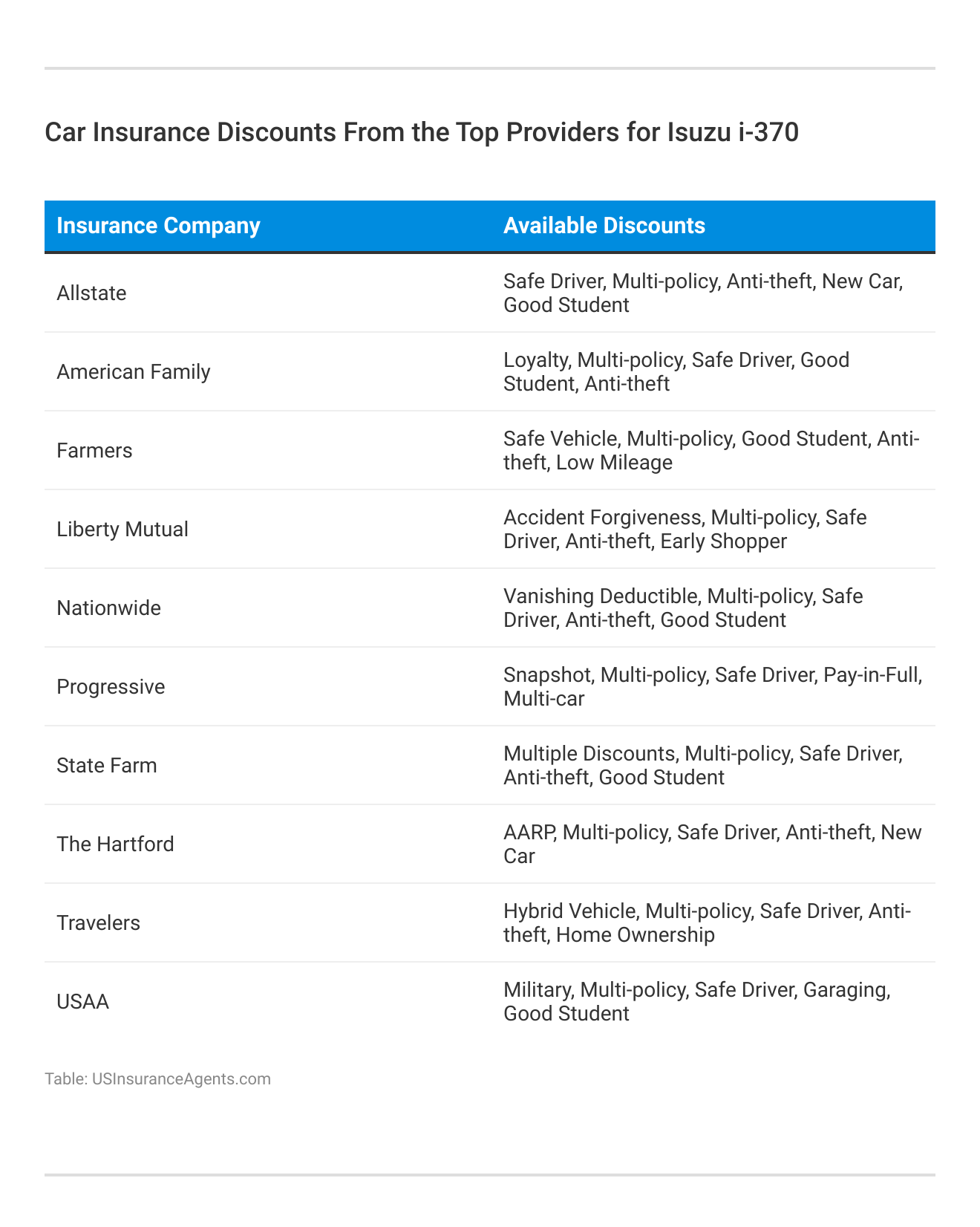 Car Insurance Discounts From the Top Providers for Isuzu i-370

| Insurance Company | Available Discounts |
|---|---|
| Allstate | Safe Driver, Multi-policy, Anti-theft, New Car, Good Student |
| American Family | Loyalty, Multi-policy, Safe Driver, Good Student, Anti-theft |
| Farmers | Safe Vehicle, Multi-policy, Good Student, Anti-theft, Low Mileage |
| Liberty Mutual | Accident Forgiveness, Multi-policy, Safe Driver, Anti-theft, Early Shopper |
| Nationwide | Vanishing Deductible, Multi-policy, Safe Driver, Anti-theft, Good Student |
| Progressive | Snapshot, Multi-policy, Safe Driver, Pay-in-Full, Multi-car |
| State Farm | Multiple Discounts, Multi-policy, Safe Driver, Anti-theft, Good Student |
| The Hartford | AARP, Multi-policy, Safe Driver, Anti-theft, New Car |
| Travelers | Hybrid Vehicle, Multi-policy, Safe Driver, Anti-theft, Home Ownership |
| USAA | Military, Multi-policy, Safe Driver, Garaging, Good Student |

Table: USInsuranceAgents.com